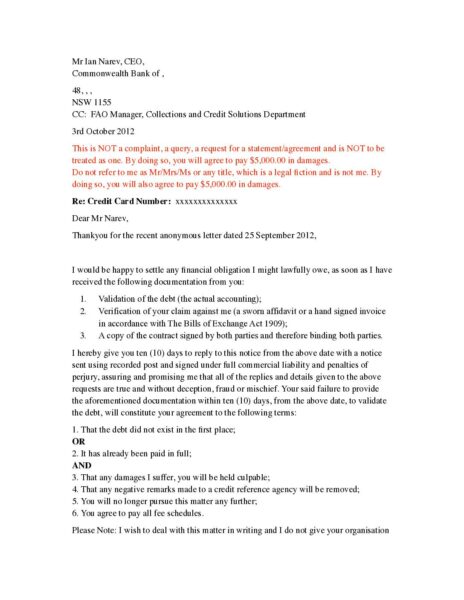 Mr Ian Narev, CEO,
Commonwealth Bank of ,

48, , ,
NSW 1155
CC: FAO Manager, Collections and Credit Solutions Department

3rd October 2012

This is NOT a complaint, a query, a request for a statement/agreement and is NOT to be treated as one. By doing so, you will agree to pay $5,000.00 in damages.
Do not refer to me as Mr/Mrs/Ms or any title, which is a legal fiction and is not me. By doing so, you will also agree to pay $5,000.00 in damages.

Re: Credit Card Number: xxxxxxxxxxxxxx

Dear Mr Narev,

Thankyou for the recent anonymous letter dated 25 September 2012,

I would be happy to settle any financial obligation I might lawfully owe, as soon as I have received the following documentation from you:

1. Validation of the debt (the actual accounting);
2. Verification of your claim against me (a sworn affidavit or a hand signed invoice in accordance with The Bills of Exchange Act 1909);
3. A copy of the contract signed by both parties and therefore binding both parties.

I hereby give you ten (10) days to reply to this notice from the above date with a notice sent using recorded post and signed under full commercial liability and penalties of perjury, assuring and promising me that all of the replies and details given to the above requests are true and without deception, fraud or mischief. Your said failure to provide the aforementioned documentation within ten (10) days, from the above date, to validate the debt, will constitute your agreement to the following terms:

1. That the debt did not exist in the first place;
OR
2. It has already been paid in full;
AND
3. That any damages I suffer, you will be held culpable;
4. That any negative remarks made to a credit reference agency will be removed;
5. You will no longer pursue this matter any further;
6. You agree to pay all fee schedules.

Please Note: I wish to deal with this matter in writing and I do not give your organisation